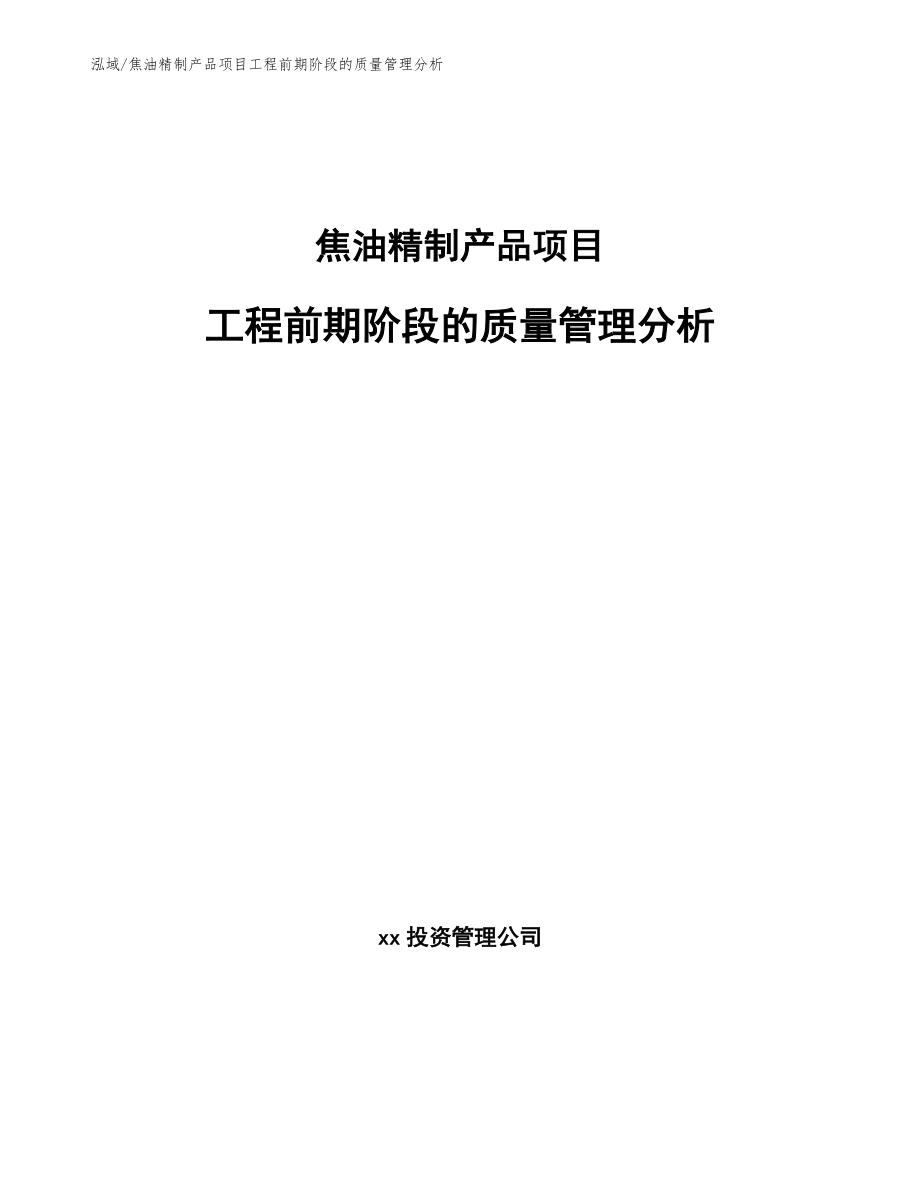 泓域/焦油精制产品项目工程前期阶段的质量管理分析

焦油精制产品项目

工程前期阶段的质量管理分析

xx 投资管理公司